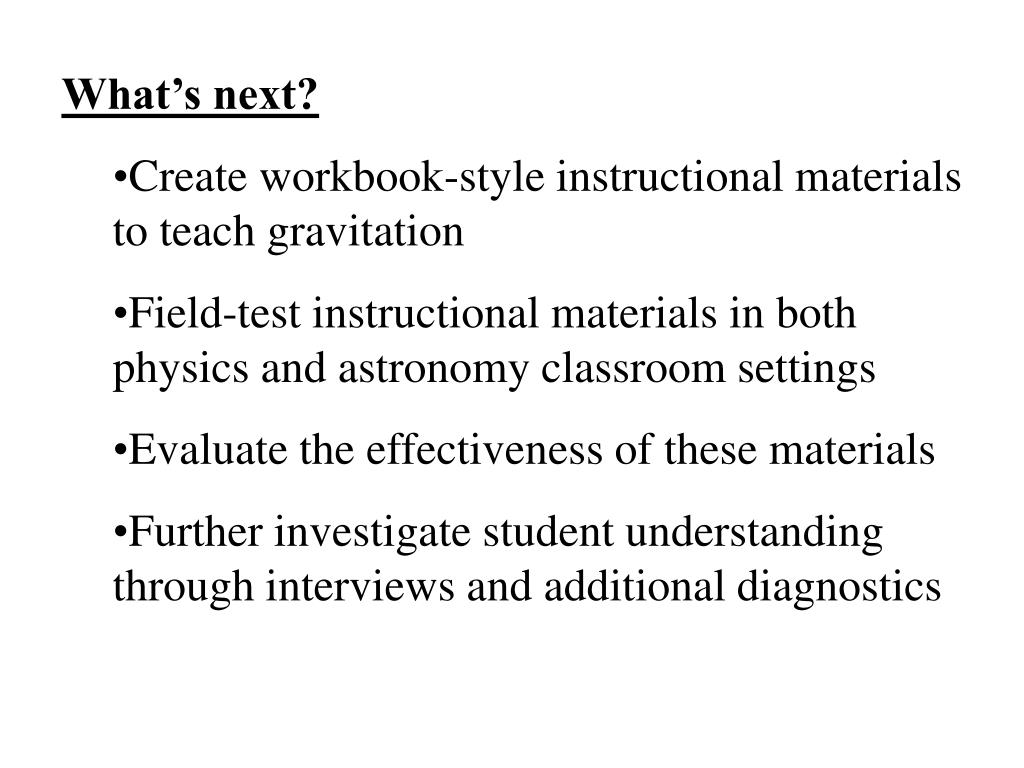 What’s next?

•Create workbook-style instructional materials to teach gravitation

•Field-test instructional materials in both physics and astronomy classroom settings

•Evaluate the effectiveness of these materials

•Further investigate student understanding through interviews and additional diagnostics